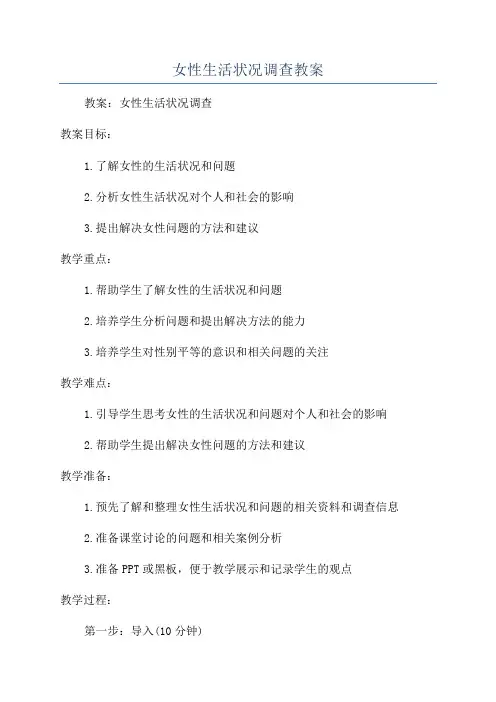 女性生活状况调查教案

教案：女性生活状况调查

教案目标：

1.了解女性的生活状况和问题

2.分析女性生活状况对个人和社会的影响

3.提出解决女性问题的方法和建议

教学重点：

1.帮助学生了解女性的生活状况和问题

2.培养学生分析问题和提出解决方法的能力

3.培养学生对性别平等的意识和相关问题的关注

教学难点：

1.引导学生思考女性的生活状况和问题对个人和社会的影响

2.帮助学生提出解决女性问题的方法和建议

教学准备：

1.预先了解和整理女性生活状况和问题的相关资料和调查信息

2.准备课堂讨论的问题和相关案例分析

3.准备PPT或黑板，便于教学展示和记录学生的观点

教学过程：

第一步：导入(10分钟)